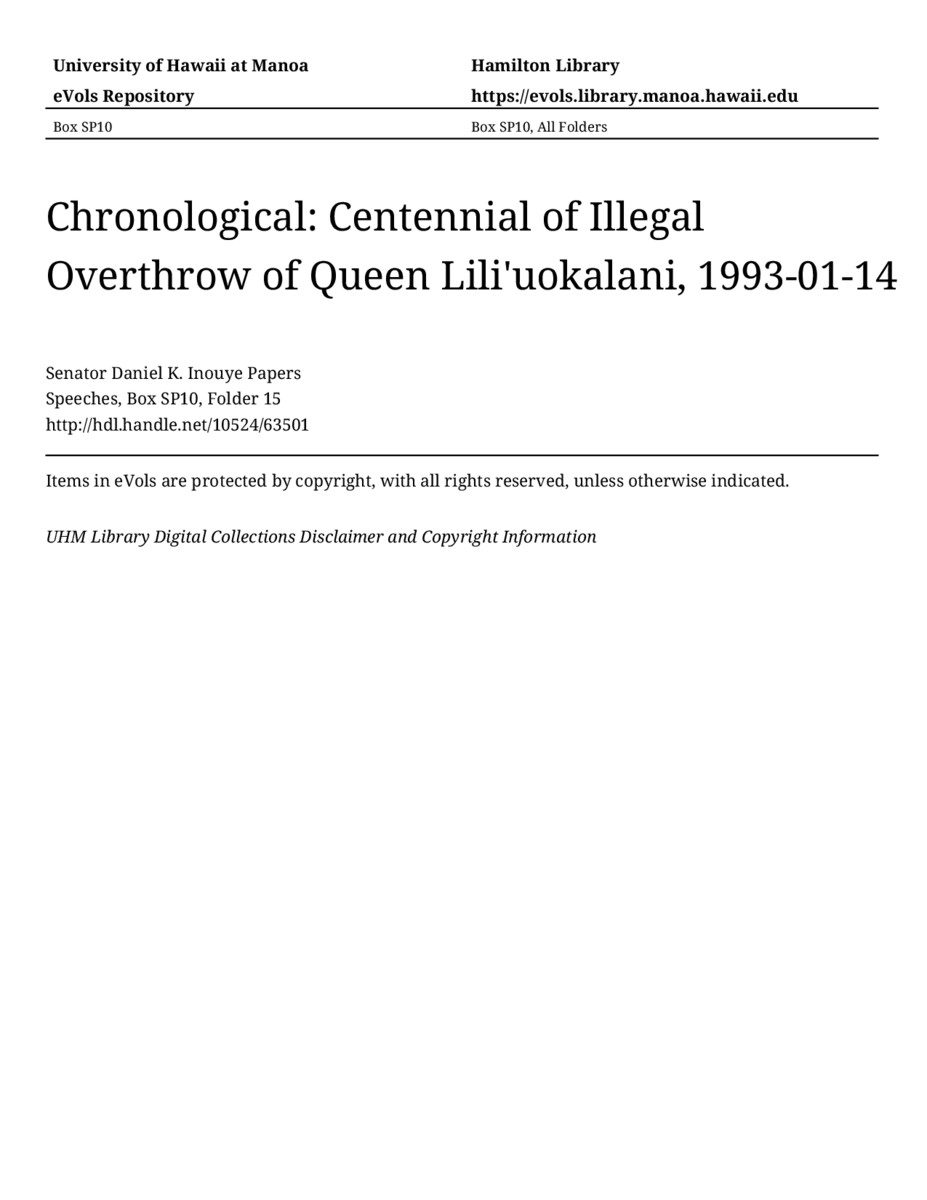 University of Hawaii at Manoa
eVols Repository

Hamilton Library
https://evols.library.manoa.hawaii.edu

Box SP10

Box SP10, All Folders

Chronological: Centennial of Illegal Overthrow of Queen Lili'uokalani, 1993-01-14

Senator Daniel K. Inouye Papers
Speeches, Box SP10, Folder 15
http://hdl.handle.net/10524/63501

Items in eVols are protected by copyright, with all rights reserved, unless otherwise indicated.

UHM Library Digital Collections Disclaimer and Copyright Information